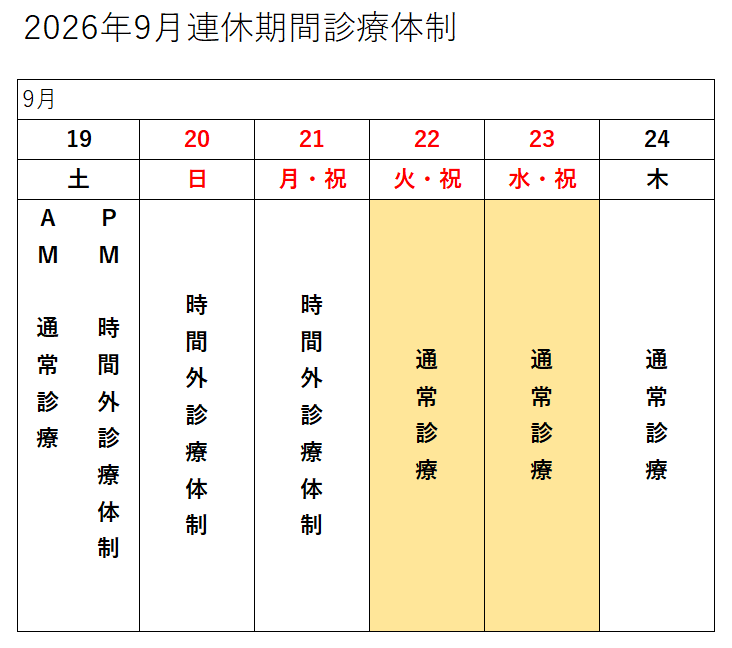 2026年9月連休期間診療体制

| 9月 |  |  |  |  |  |
|---|---|---|---|---|---|
| 19 | 20 | 21 | 22 | 23 | 24 |
| 土 | 日 | 月・祝 | 火・祝 | 水・祝 | 木 |
| AM 通常診療 PM 時間外診療体制 | 時間外診療体制 | 時間外診療体制 | 通常診療 | 通常診療 | 通常診療 |